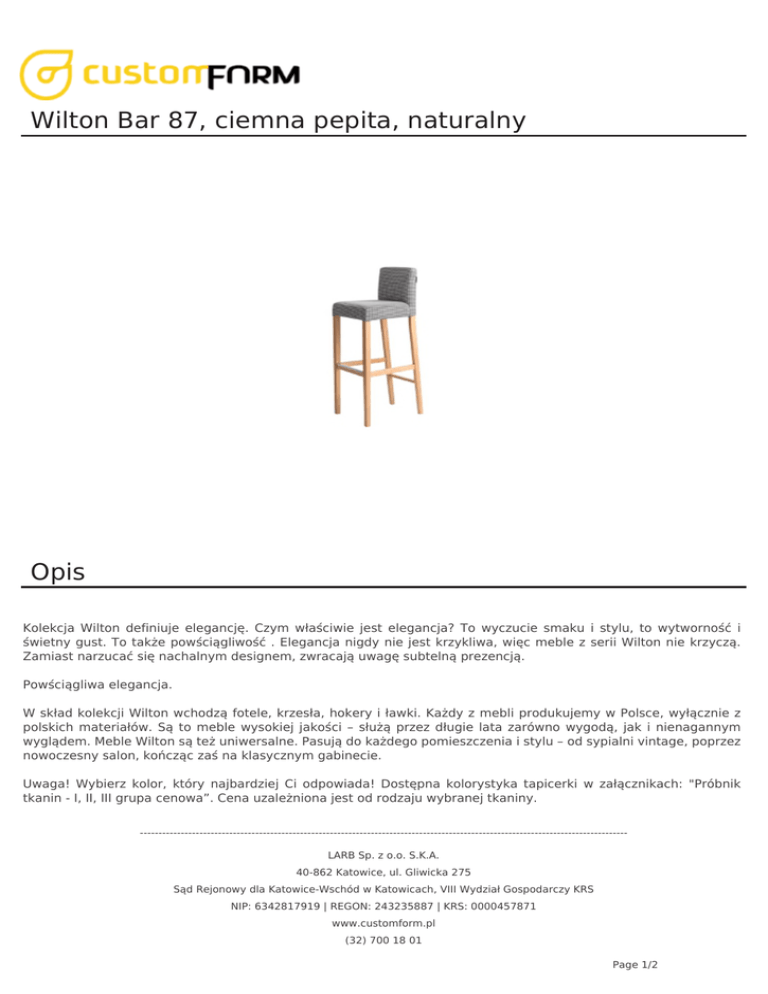 customFORM

Wilton Bar 87, ciemna pepita, naturalny

Opis

Kolekcja Wilton definiuje elegancję. Czym właściwie jest elegancja? To wyczucie smaku i stylu, to wytworność i świetny gust. To także powściągliwość . Elegancja nigdy nie jest krzykliwa, więc meble z serii Wilton nie krzyczą. Zamiast narzucać się nachalnym designem, zwracają uwagę subtelną prezencją.

Powściągliwa elegancja.

W skład kolekcji Wilton wchodzą fotele, krzesła, hokery i ławki. Każdy z mebli produkujemy w Polsce, wyłącznie z polskich materiałów. Są to meble wysokiej jakości – służą przez długie lata zarówno wygodą, jak i nienagannym wyglądem. Meble Wilton są też uniwersalne. Pasują do każdego pomieszczenia i stylu – od sypialni vintage, poprzez nowoczesny salon, kończąc zaś na klasycznym gabinecie.

Uwaga! Wybierz kolor, który najbardziej Ci odpowiada! Dostępna kolorystyka tapicerki w załącznikach: "Próbnik tkanin - I, II, III grupa cenowa”. Cena uzależniona jest od rodzaju wybranej tkaniny.

--------------------------------------------------------------------------------------------------------------------------------

LARB Sp. z o.o. S.K.A.

40-862 Katowice, ul. Gliwicka 275

Sąd Rejonowy dla Katowice-Wschód w Katowicach, VIII Wydział Gospodarczy KRS

NIP: 6342817919 | REGON: 243235887 | KRS: 0000457871

www.customform.pl

(32) 700 18 01

Page 1/2